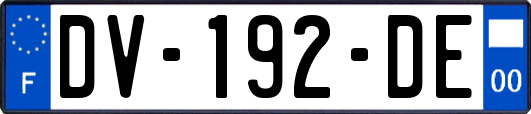 F
DV-192-DE
00